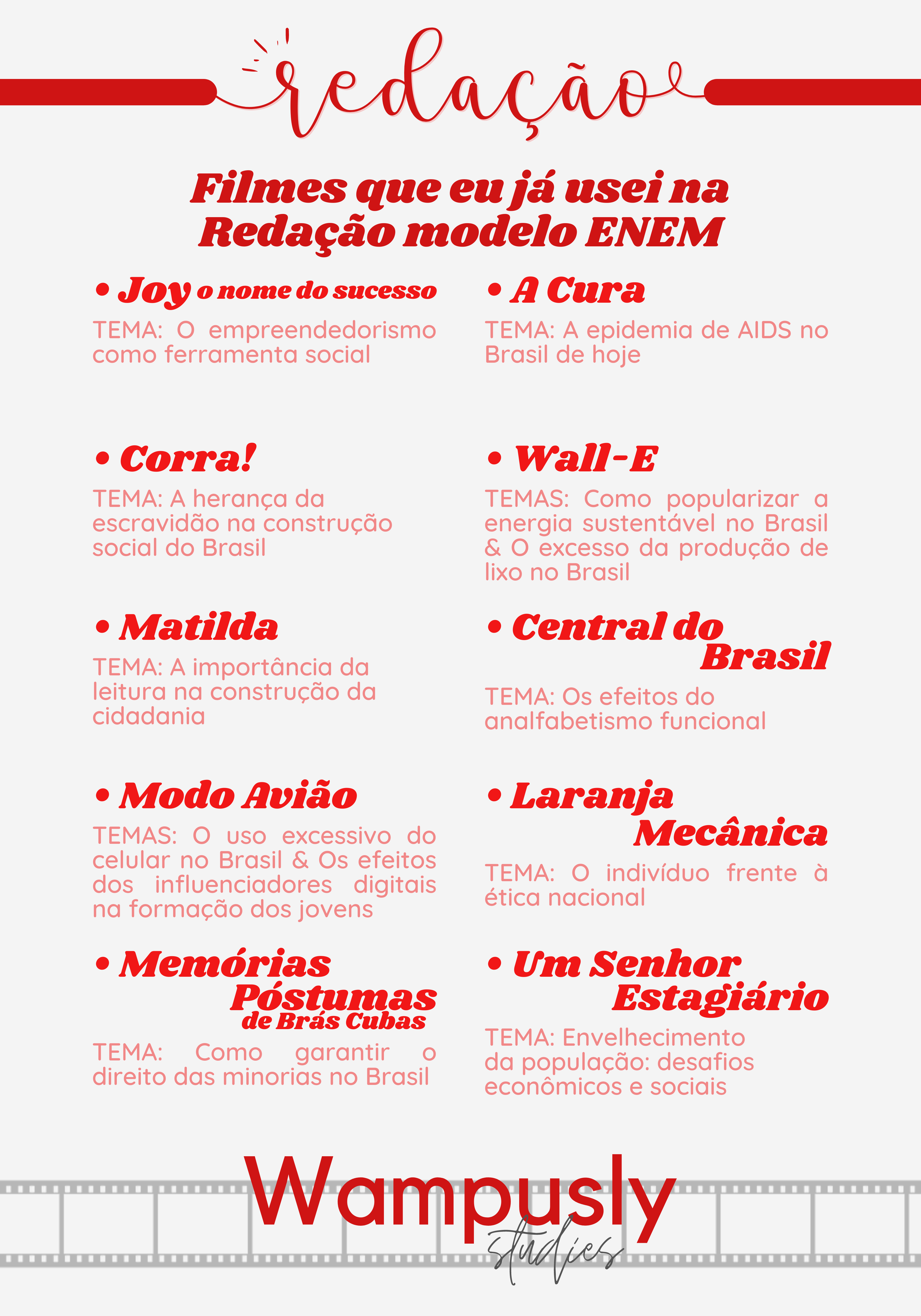 redação

Filmes que eu já usei na Redação modelo ENEM

• Joy o nome do sucesso
TEMA: O empreendedorismo como ferramenta social

• Corra!
TEMA: A herança da escravidão na construção social do Brasil

• Matilda
TEMA: A importância da leitura na construção da cidadania

• Modo Avião
TEMAS: O uso excessivo do celular no Brasil & Os efeitos dos influenciadores digitais na formação dos jovens

• Memórias Póstumas de Brás Cubas
TEMA: Como garantir o direito das minorias no Brasil

• A Cura
TEMA: A epidemia de AIDS no Brasil de hoje

• Wall-E
TEMAS: Como popularizar a energia sustentável no Brasil & O excesso da produção de lixo no Brasil

• Central do Brasil
TEMA: Os efeitos do analfabetismo funcional

• Laranja Mecânica
TEMA: O indivíduo frente à ética nacional

• Um Senhor Estagiário
TEMA: Envelhecimento da população: desafios econômicos e sociais

Wampusly
studies